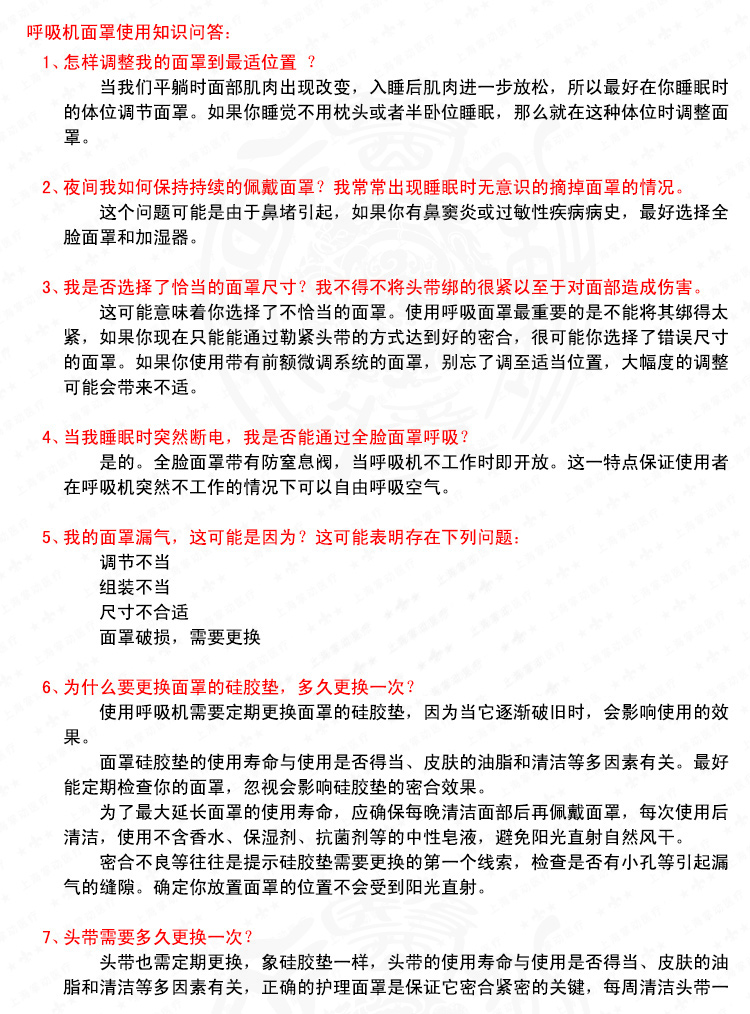 呼吸机面罩使用知识问答：

1、怎样调整我的面罩到最适位置 ？

当我们平躺时面部肌肉出现改变，入睡后肌肉进一步放松，所以最好在你睡眠时的体位调节面罩。如果你睡觉不用枕头或者半卧位睡眠，那么就在这种体位时调整面罩。

2、夜间我如何保持持续的佩戴面罩？我常常出现睡眠时无意识的摘掉面罩的情况。

这个问题可能是由于鼻堵引起，如果你有鼻窦炎或过敏性疾病病史，最好选择全脸面罩和加湿器。

3、我是否选择了恰当的面罩尺寸？我不得不将头带绑的很紧以至于对面部造成伤害。

这可能意味着你选择了不恰当的面罩。使用呼吸面罩最重要的是不能将其绑得太紧，如果你现在只能能通过勒紧头带的方式达到好的密合，很可能你选择了错误尺寸的面罩。如果你使用带有前额微调系统的面罩，别忘了调至适当位置，大幅度的调整可能会带来不适。

4、当我睡眠时突然断电，我是否能通过全脸面罩呼吸？

是的。全脸面罩带有防窒息阀，当呼吸机不工作时即开放。这一特点保证使用者在呼吸机突然不工作的情况下可以自由呼吸空气。

5、我的面罩漏气，这可能是因为？这可能表明存在下列问题：

调节不当

组装不当

尺寸不合适

面罩破损，需要更换

6、为什么要更换面罩的硅胶垫，多久更换一次？

使用呼吸机需要定期更换面罩的硅胶垫，因为当它逐渐破旧时，会影响使用的效果。

面罩硅胶垫的使用寿命与使用是否得当、皮肤的油脂和清洁等多因素有关。最好能定期检查你的面罩，忽视会影响硅胶垫的密合效果。

为了最大延长面罩的使用寿命，应确保每晚清洁面部后再佩戴面罩，每次使用后清洁，使用不含香水、保湿剂、抗菌剂等的中性皂液，避免阳光直射自然风干。

密合不良等往往是提示硅胶垫需要更换的第一个线索，检查是否有小孔等引起漏气的缝隙。确定你放置面罩的位置不会受到阳光直射。

7、头带需要多久更换一次？

头带也需定期更换，象硅胶垫一样，头带的使用寿命与使用是否得当、皮肤的油脂和清洁等多因素有关，正确的护理面罩是保证它密合紧密的关键，每周清洁头带一